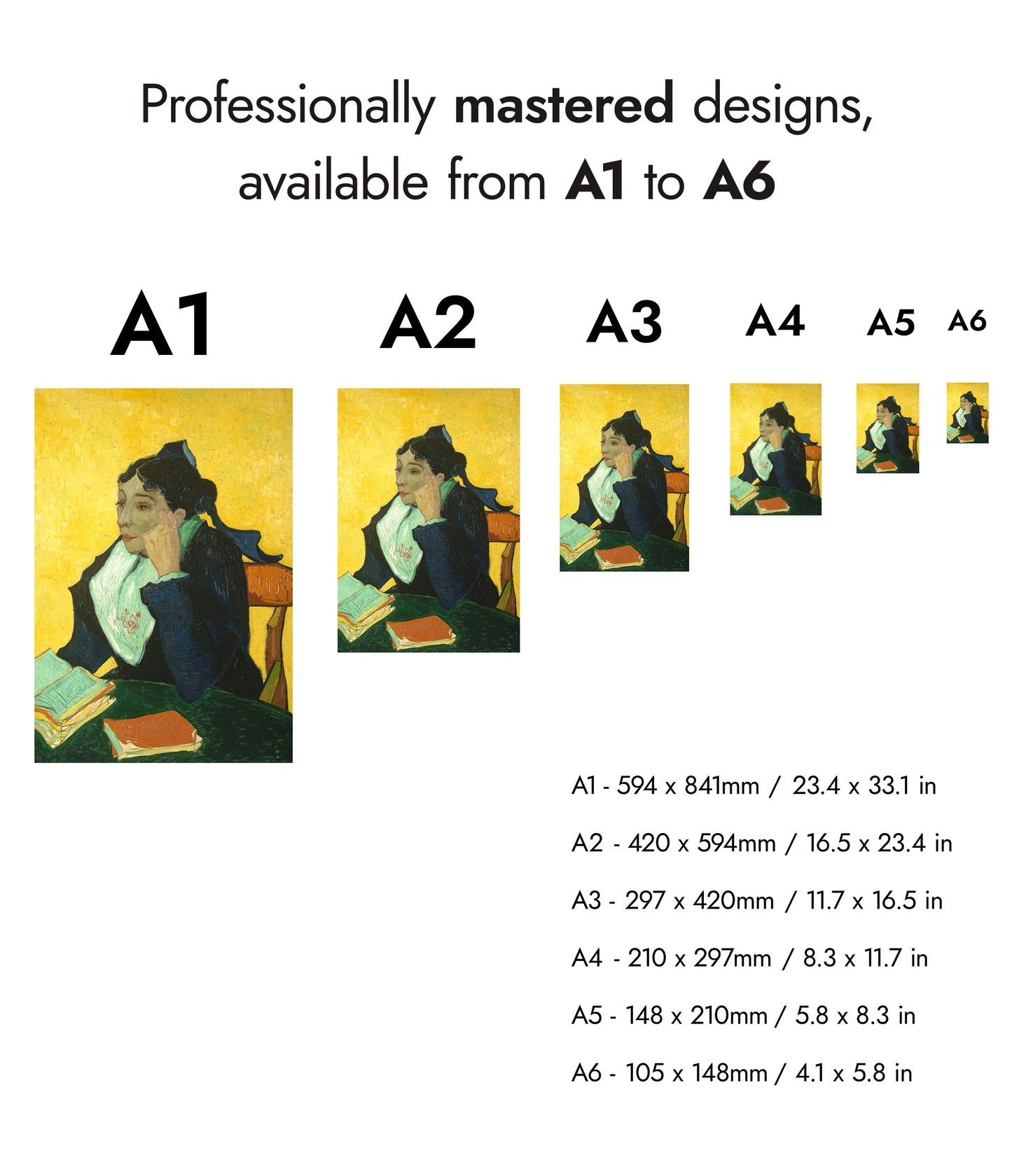 Professionally mastered designs, available from A1 to A6

A1

A2

A3

A4

A5

A6

A1 - 594 x 841mm / 23.4 x 33.1 in

A2 - 420 x 594mm / 16.5 x 23.4 in

A3 - 297 x 420mm / 11.7 x 16.5 in

A4 - 210 x 297mm / 8.3 x 11.7 in

A5 - 148 x 210mm / 5.8 x 8.3 in

A6 - 105 x 148mm / 4.1 x 5.8 in